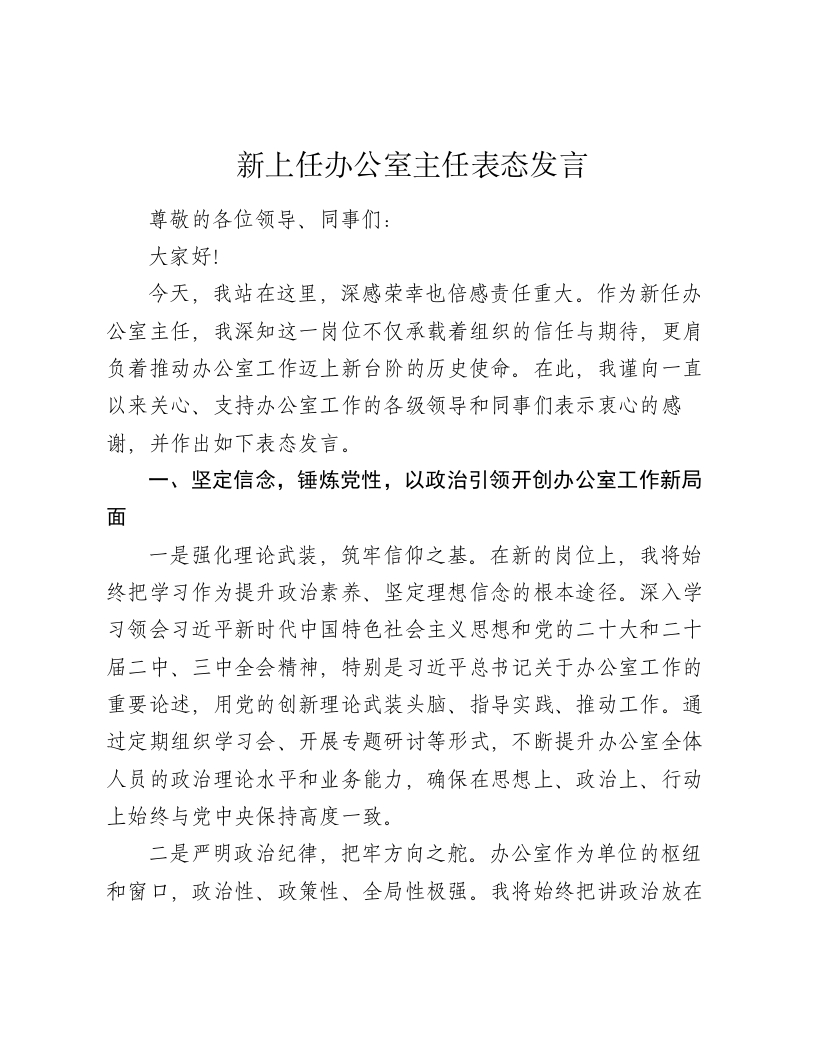 新上任办公室主任表态发言

尊敬的各位领导、同事们：

大家好！

今天，我站在这里，深感荣幸也倍感责任重大。作为新任办公室主任，我深知这一岗位不仅承载着组织的信任与期待，更肩负着推动办公室工作迈上新台阶的历史使命。在此，我谨向一直以来关心、支持办公室工作的各级领导和同事们表示衷心的感谢，并作出如下表态发言。

一、坚定信念，锤炼党性，以政治引领开创办公室工作新局面

一是强化理论武装，筑牢信仰之基。在新的岗位上，我将始终把学习作为提升政治素养、坚定理想信念的根本途径。深入学习领会习近平新时代中国特色社会主义思想和党的二十大和二十届二中、三中全会精神，特别是习近平总书记关于办公室工作的重要论述，用党的创新理论武装头脑、指导实践、推动工作。通过定期组织学习会、开展专题研讨等形式，不断提升办公室全体人员的政治理论水平和业务能力，确保在思想上、政治上、行动上始终与党中央保持高度一致。

二是严明政治纪律，把牢方向之舵。办公室作为单位的枢纽和窗口，政治性、政策性、全局性极强。我将始终把讲政治放在